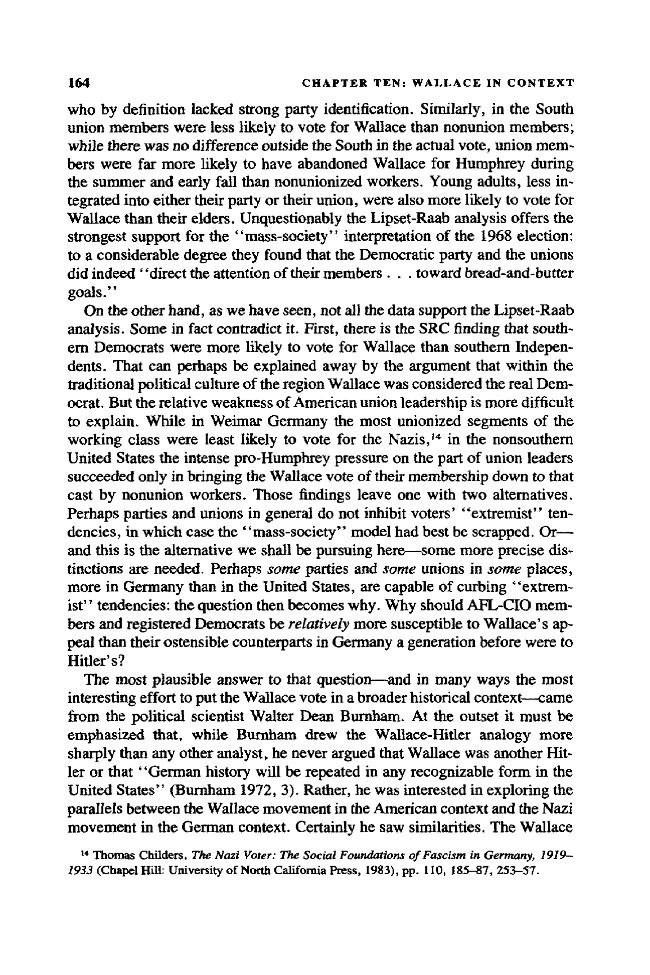 164 CHAPTER TEN: WALLACE IN CONTEXT

who by definition lacked strong party identification. Similarly, in the South union members were less likely to vote for Wallace than nonunion members; while there was no difference outside the South in the actual vote, union members were far more likely to have abandoned Wallace for Humphrey during the summer and early fall than nonunionized workers. Young adults, less integrated into either their party or their union, were also more likely to vote for Wallace than their elders. Unquestionably the Lipset-Raab analysis offers the strongest support for the "mass-society" interpretation of the 1968 election: to a considerable degree they found that the Democratic party and the unions did indeed "direct the attention of their members . . . toward bread-and-butter goals."

On the other hand, as we have seen, not all the data support the Lipset-Raab analysis. Some in fact contradict it. First, there is the SRC finding that southern Democrats were more likely to vote for Wallace than southern Independents. That can perhaps be explained away by the argument that within the traditional political culture of the region Wallace was considered the real Democrat. But the relative weakness of American union leadership is more difficult to explain. While in Weimar Germany the most unionized segments of the working class were least likely to vote for the Nazis,$^{14}$ in the nonsouthern United States the intense pro-Humphrey pressure on the part of union leaders succeeded only in bringing the Wallace vote of their membership down to that cast by nonunion workers. Those findings leave one with two alternatives. Perhaps parties and unions in general do not inhibit voters' "extremist" tendencies, in which case the "mass-society" model had best be scrapped. Or—and this is the alternative we shall be pursuing here—some more precise distinctions are needed. Perhaps some parties and some unions in some places, more in Germany than in the United States, are capable of curbing "extremist" tendencies: the question then becomes why. Why should AFL-CIO members and registered Democrats be relatively more susceptible to Wallace's appeal than their ostensible counterparts in Germany a generation before were to Hitler's?

The most plausible answer to that question—and in many ways the most interesting effort to put the Wallace vote in a broader historical context—came from the political scientist Walter Dean Burnham. At the outset it must be emphasized that, while Burnham drew the Wallace-Hitler analogy more sharply than any other analyst, he never argued that Wallace was another Hitler or that "German history will be repeated in any recognizable form in the United States" (Burnham 1972, 3). Rather, he was interested in exploring the parallels between the Wallace movement in the American context and the Nazi movement in the German context. Certainly he saw similarities. The Wallace

$^{14}$ Thomas Childers, The Nazi Voter: The Social Foundations of Fascism in Germany, 1919–1933 (Chapel Hill: University of North California Press, 1983), pp. 110, 185–87, 253–57.